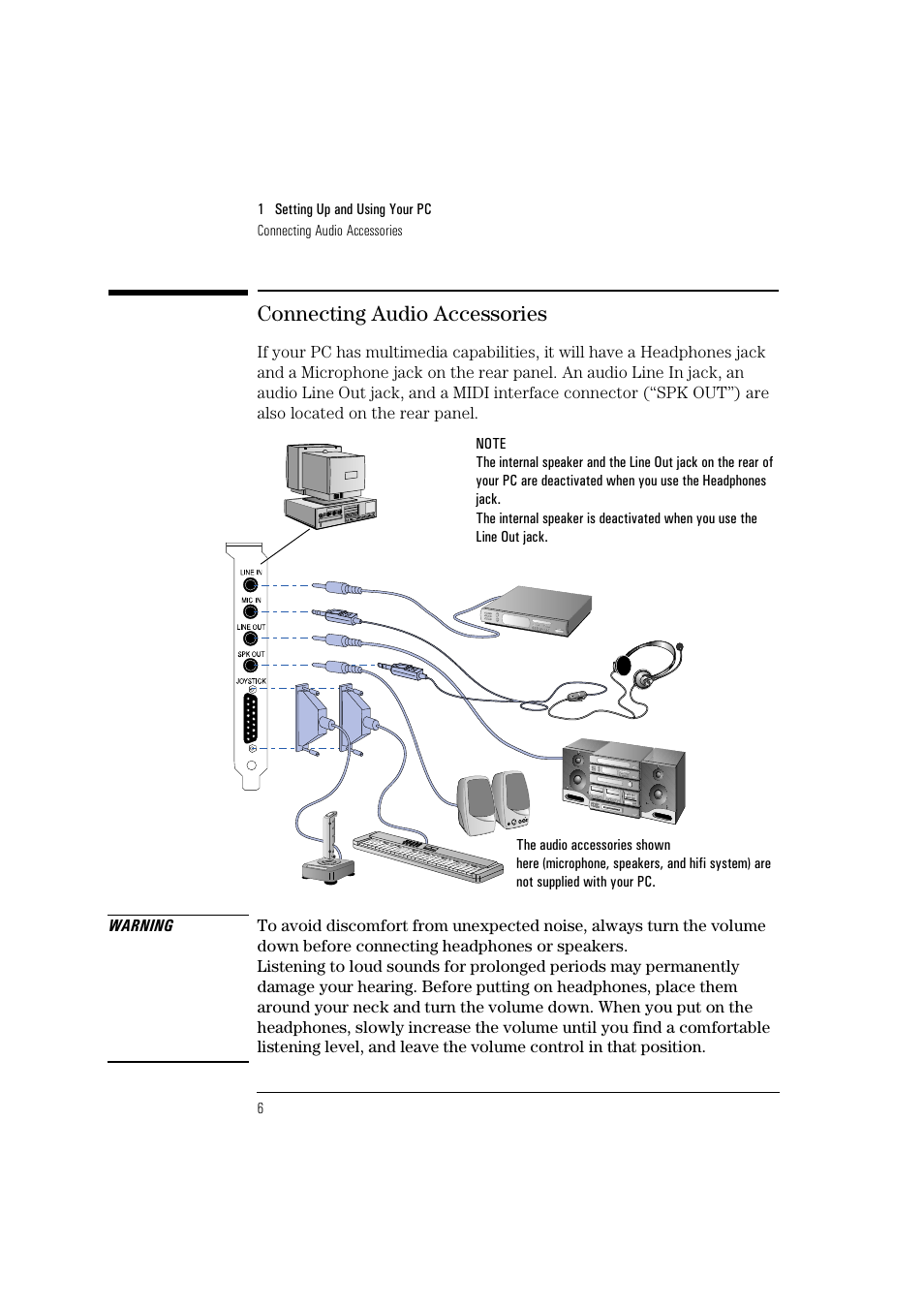 1 Setting Up and Using Your PC
Connecting Audio Accessories

Connecting Audio Accessories

If your PC has multimedia capabilities, it will have a Headphones jack and a Microphone jack on the rear panel. An audio Line In jack, an audio Line Out jack, and a MIDI interface connector (“SPK OUT”) are also located on the rear panel.

NOTE
The internal speaker and the Line Out jack on the rear of your PC are deactivated when you use the Headphones jack.
The internal speaker is deactivated when you use the Line Out jack.

LINE IN
MIC IN
LINE OUT
SPK OUT
JOYSTICK

The audio accessories shown here (microphone, speakers, and hifi system) are not supplied with your PC.

WARNING

To avoid discomfort from unexpected noise, always turn the volume down before connecting headphones or speakers.
Listening to loud sounds for prolonged periods may permanently damage your hearing. Before putting on headphones, place them around your neck and turn the volume down. When you put on the headphones, slowly increase the volume until you find a comfortable listening level, and leave the volume control in that position.

6